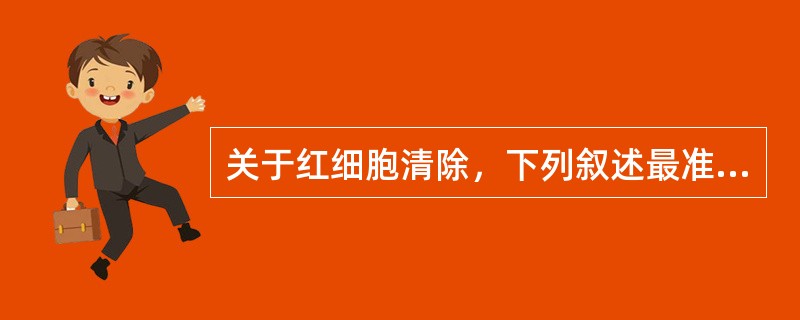 关于红细胞清除，下列叙述最准...